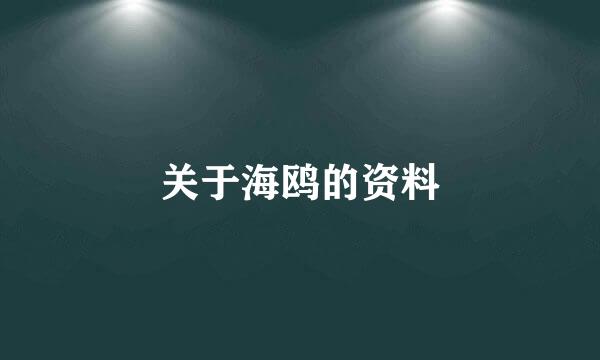 关于海鸥的资料